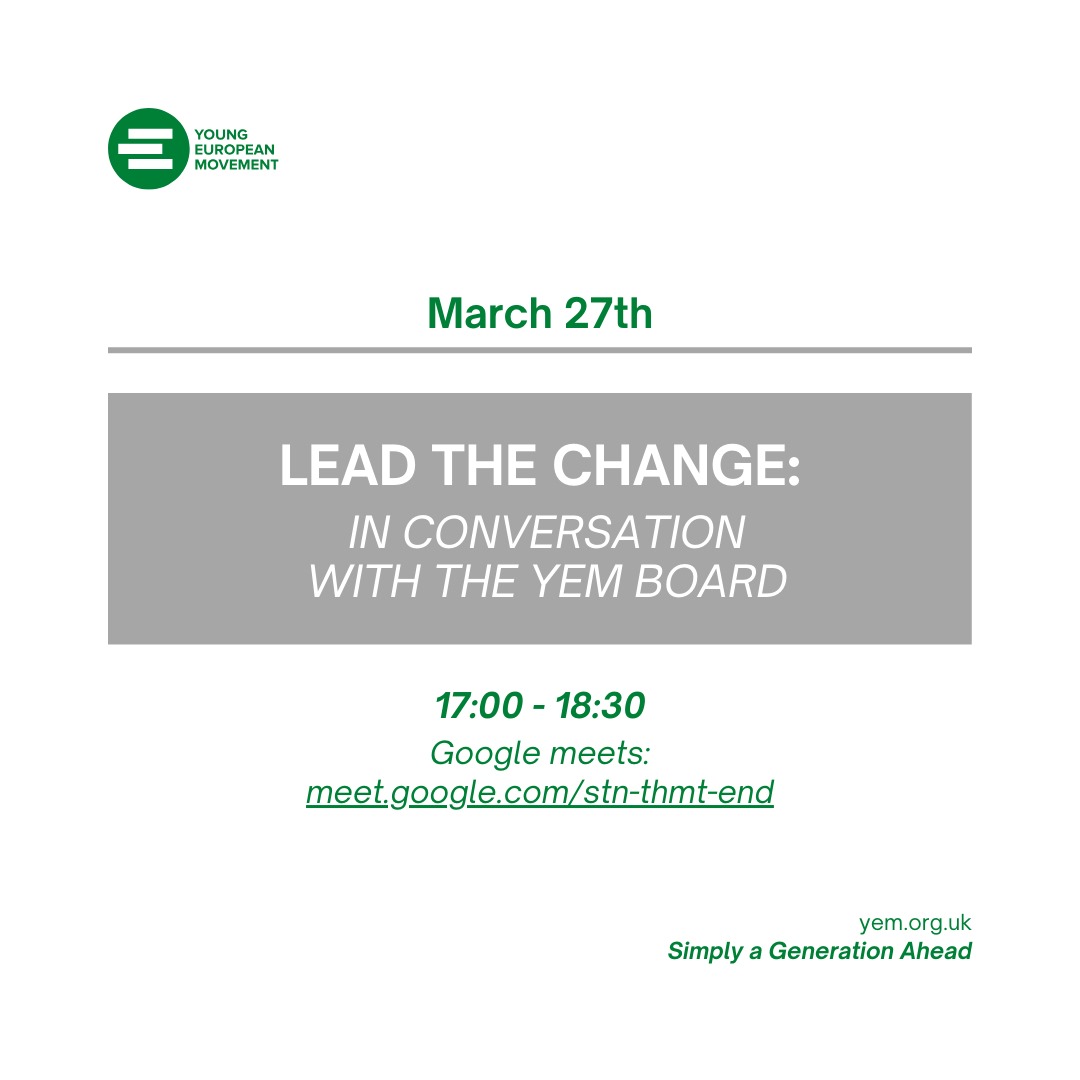 YOUNG EUROPEAN MOVEMENT

March 27th

LEAD THE CHANGE:
IN CONVERSATION WITH THE YEM BOARD

17:00 - 18:30
Google meets:
meet.google.com/stn-thmt-end

yem.org.uk
Simply a Generation Ahead